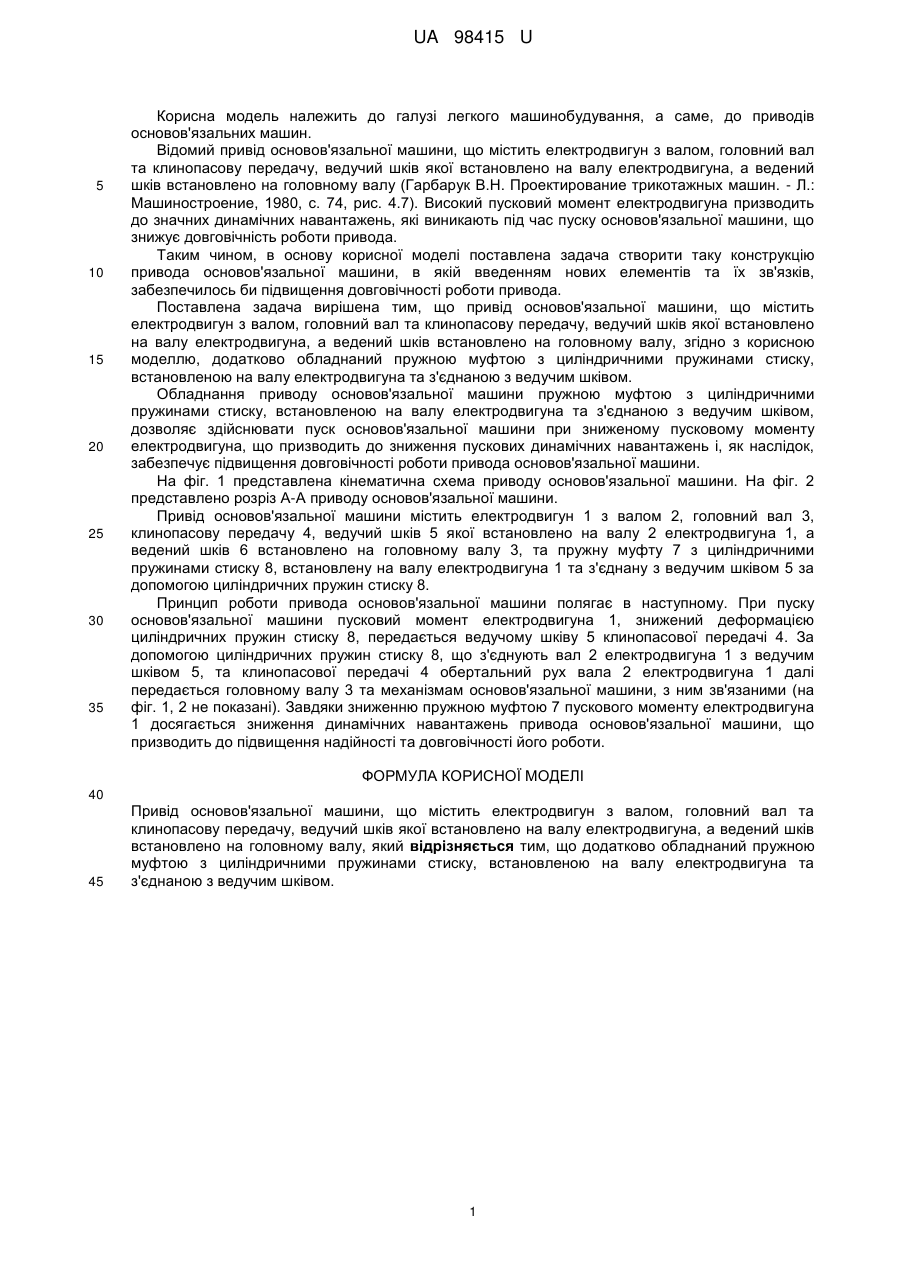 UA 98415 U

Корисна модель належить до галузі легкого машинобудування, а саме, до приводів основов'язальних машин.

Відомий привід основов'язальної машини, що містить електродвигун з валом, головний вал та клинопасову передачу, ведучий шків якої встановлено на валу електродвигуна, а ведений шків встановлено на головному валу (Гарбарук В.Н. Проектирование трикотажных машин. - Л.: Машиностроение, 1980, с. 74, рис. 4.7). Високий пусковий момент електродвигуна призводить до значних динамічних навантажень, які виникають під час пуску основов'язальної машини, що знижує довговічність роботи привода.

Таким чином, в основу корисної моделі поставлена задача створити таку конструкцію привода основов'язальної машини, в якій введенням нових елементів та їх зв'язків, забезпечилось би підвищення довговічності роботи привода.

Поставлена задача вирішена тим, що привід основов'язальної машини, що містить електродвигун з валом, головний вал та клинопасову передачу, ведучий шків якої встановлено на валу електродвигуна, а ведений шків встановлено на головному валу, згідно з корисною моделлю, додатково обладнаний пружною муфтою з циліндричними пружинами стиску, встановленою на валу електродвигуна та з'єднаною з ведучим шківом.

Обладнання приводу основов'язальної машини пружною муфтою з циліндричними пружинами стиску, встановленою на валу електродвигуна та з'єднаною з ведучим шківом, дозволяє здійснювати пуск основов'язальної машини при зниженому пусковому моменту електродвигуна, що призводить до зниження пускових динамічних навантажень і, як наслідок, забезпечує підвищення довговічності роботи привода основов'язальної машини.

На фіг. 1 представлена кінематична схема приводу основов'язальної машини. На фіг. 2 представлено розріз А-А приводу основов'язальної машини.

Привід основов'язальної машини містить електродвигун 1 з валом 2, головний вал 3, клинопасову передачу 4, ведучий шків 5 якої встановлено на валу 2 електродвигуна 1, а ведений шків 6 встановлено на головному валу 3, та пружну муфту 7 з циліндричними пружинами стиску 8, встановлену на валу електродвигуна 1 та з'єднану з ведучим шківом 5 за допомогою циліндричних пружин стиску 8.

Принцип роботи привода основов'язальної машини полягає в наступному. При пуску основов'язальної машини пусковий момент електродвигуна 1, знижений деформацією циліндричних пружин стиску 8, передається ведучому шківу 5 клинопасової передачі 4. За допомогою циліндричних пружин стиску 8, що з'єднують вал 2 електродвигуна 1 з ведучим шківом 5, та клинопасової передачі 4 обертальний рух вала 2 електродвигуна 1 далі передається головному валу 3 та механізмам основов'язальної машини, з ним зв'язаними (на фіг. 1, 2 не показані). Завдяки зниженню пружною муфтою 7 пускового моменту електродвигуна 1 досягається зниження динамічних навантажень привода основов'язальної машини, що призводить до підвищення надійності та довговічності його роботи.

ФОРМУЛА КОРИСНОЇ МОДЕЛІ

Привід основов'язальної машини, що містить електродвигун з валом, головний вал та клинопасову передачу, ведучий шків якої встановлено на валу електродвигуна, а ведений шків встановлено на головному валу, який відрізняється тим, що додатково обладнаний пружною муфтою з циліндричними пружинами стиску, встановленою на валу електродвигуна та з'єднаною з ведучим шківом.

5
10
15
20
25
30
35
40
45

1